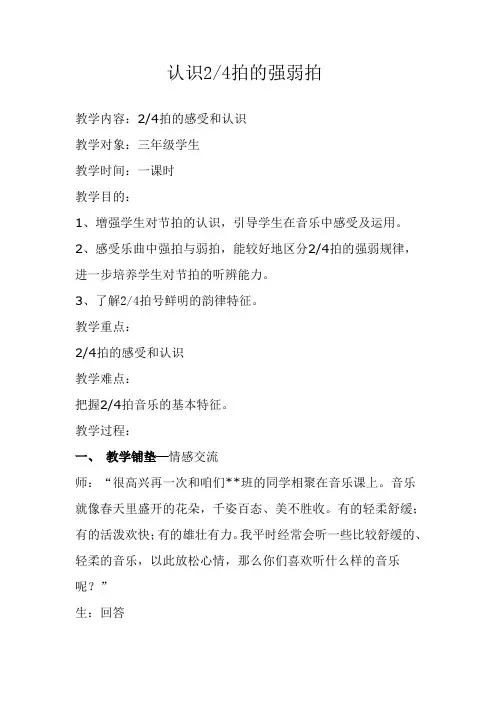 认识2/4拍的强弱拍

教学内容：2/4拍的感受和认识

教学对象：三年级学生

教学时间：一课时

教学目的：

1、增强学生对节拍的认识，引导学生在音乐中感受及运用。

2、感受乐曲中强拍与弱拍，能较好地区分2/4拍的强弱规律，进一步培养学生对节拍的听辨能力。

3、了解2/4拍号鲜明的韵律特征。

教学重点：

2/4拍的感受和认识

教学难点：

把握2/4拍音乐的基本特征。

教学过程：

一、 教学铺垫—情感交流

师：“很高兴再一次和咱们**班的同学相聚在音乐课上。音乐就像春天里盛开的花朵，千姿百态、美不胜收。有的轻柔舒缓；有的活泼欢快；有的雄壮有力。我平时经常会听一些比较舒缓的、轻柔的音乐，以此放松心情，那么你们喜欢听什么样的音乐呢？”

生：回答